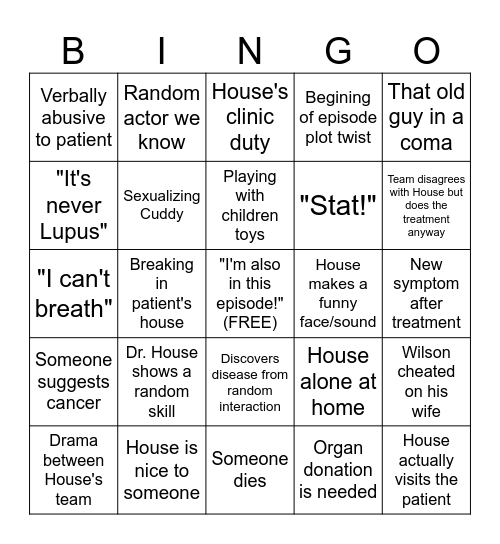 | B | I | N | G | O |
|---|---|---|---|---|
| Verbally abusive to patient | Random actor we know | House's clinic duty | Begining of episode plot twist | That old guy in a coma |
| "It's never Lupus" | Sexualizing Cuddy | Playing with children toys | "Stat!" | Team disagrees with House but does the treatment anyway |
| "I can't breath" | Breaking in patient's house | "I'm also in this episode!" (FREE) | House makes a funny face/sound | New symptom after treatment |
| Someone suggests cancer | Dr. House shows a random skill | Discovers disease from random interaction | House alone at home | Wilson cheated on his wife |
| Drama between House's team | House is nice to someone | Someone dies | Organ donation is needed | House actually visits the patient |